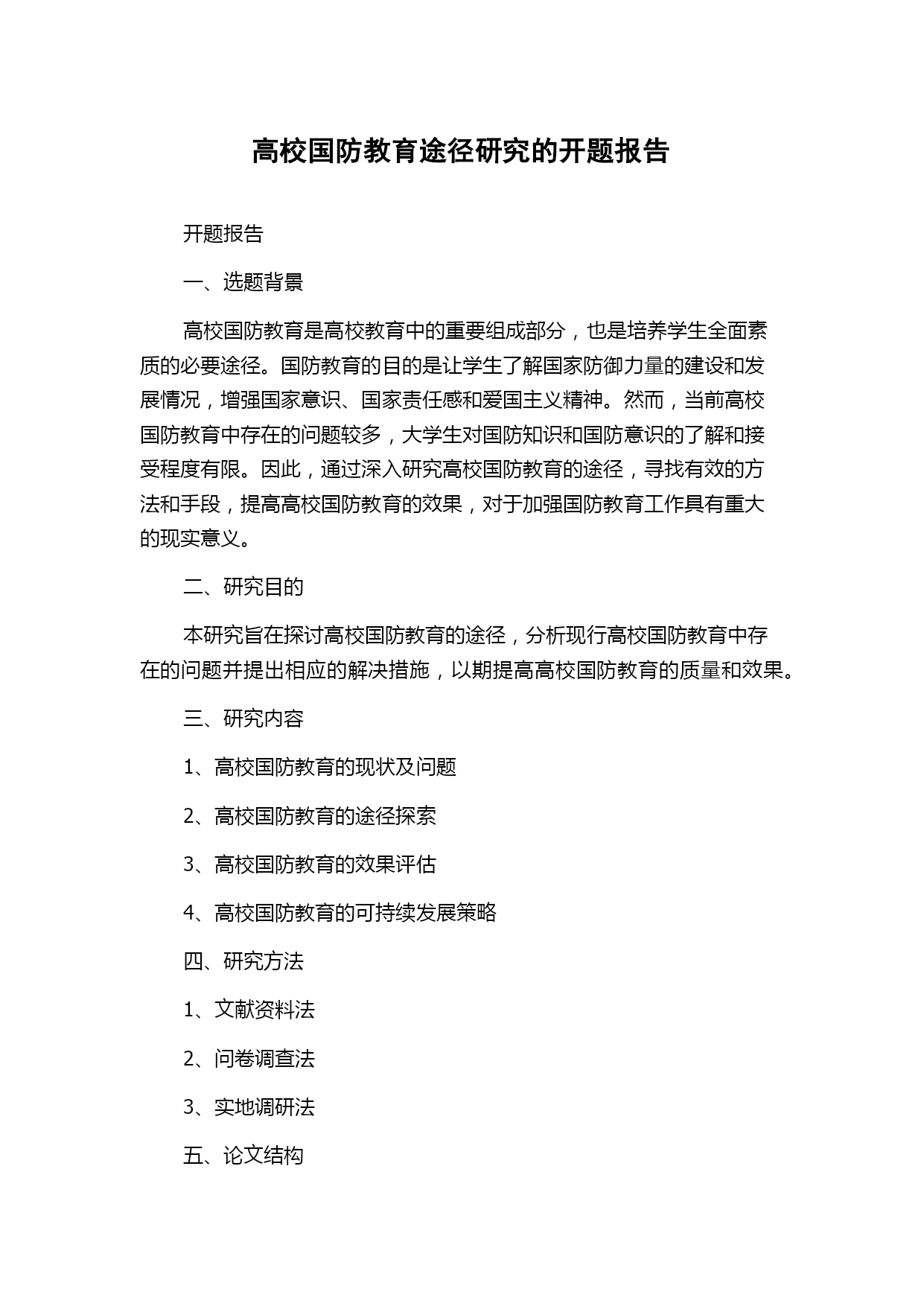 高校国防教育途径研究的开题报告

开题报告

一、选题背景

高校国防教育是高校教育中的重要组成部分，也是培养学生全面素质的必要途径。国防教育的目的是让学生了解国家防御力量的建设和发展情况，增强国家意识、国家责任感和爱国主义精神。然而，当前高校国防教育中存在的问题较多，大学生对国防知识和国防意识的了解和接受程度有限。因此，通过深入研究高校国防教育的途径，寻找有效的方法和手段，提高高校国防教育的效果，对于加强国防教育工作具有重大的现实意义。

二、研究目的

本研究旨在探讨高校国防教育的途径，分析现行高校国防教育中存在的问题并提出相应的解决措施，以期提高高校国防教育的质量和效果。

三、研究内容

1、高校国防教育的现状及问题

2、高校国防教育的途径探索

3、高校国防教育的效果评估

4、高校国防教育的可持续发展策略

四、研究方法

1、文献资料法

2、问卷调查法

3、实地调研法

五、论文结构